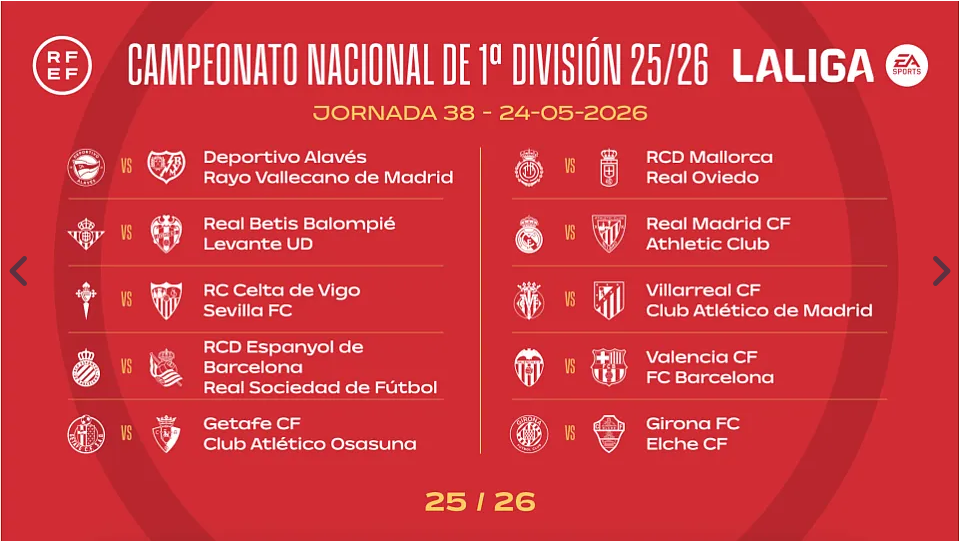 RFEF

CAMPEONATO NACIONAL DE 1ª DIVISIÓN 25/26

LALIGA EA SPORTS

JORNADA 38 - 24-05-2026

VS Deportivo Alavés
Rayo Vallecano de Madrid

VS Real Betis Balompié
Levante UD

VS RC Celta de Vigo
Sevilla FC

VS RCD Espanyol de Barcelona
Real Sociedad de Fútbol

VS Getafe CF
Club Atlético Osasuna

VS RCD Mallorca
Real Oviedo

VS Real Madrid CF
Athletic Club

VS Villarreal CF
Club Atlético de Madrid

VS Valencia CF
FC Barcelona

VS Girona FC
Elche CF

25 / 26